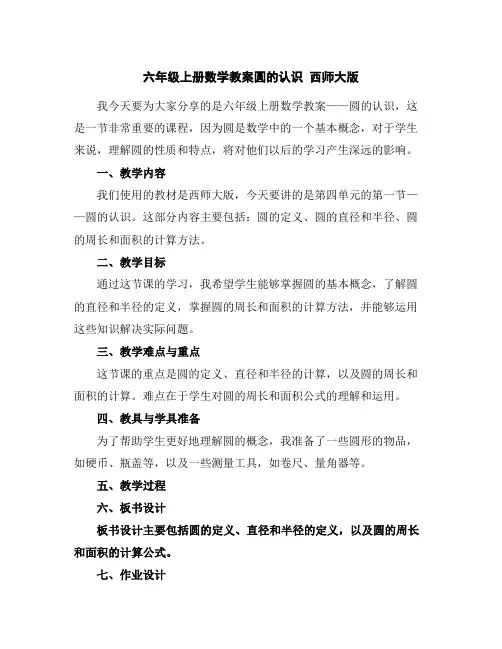 六年级上册数学教案圆的认识 西师大版

我今天要为大家分享的是六年级上册数学教案——圆的认识，这是一节非常重要的课程，因为圆是数学中的一个基本概念，对于学生来说，理解圆的性质和特点，将对他们以后的学习产生深远的影响。

一、教学内容

我们使用的教材是西师大版，今天要讲的是第四单元的第一节——圆的认识。这部分内容主要包括：圆的定义、圆的直径和半径、圆的周长和面积的计算方法。

二、教学目标

通过这节课的学习，我希望学生能够掌握圆的基本概念，了解圆的直径和半径的定义，掌握圆的周长和面积的计算方法，并能够运用这些知识解决实际问题。

三、教学难点与重点

这节课的重点是圆的定义、直径和半径的计算，以及圆的周长和面积的计算。难点在于学生对圆的周长和面积公式的理解和运用。

四、教具与学具准备

为了帮助学生更好地理解圆的概念，我准备了一些圆形的物品，如硬币、瓶盖等，以及一些测量工具，如卷尺、量角器等。

五、教学过程

六、板书设计

板书设计主要包括圆的定义、直径和半径的定义，以及圆的周长和面积的计算公式。

七、作业设计